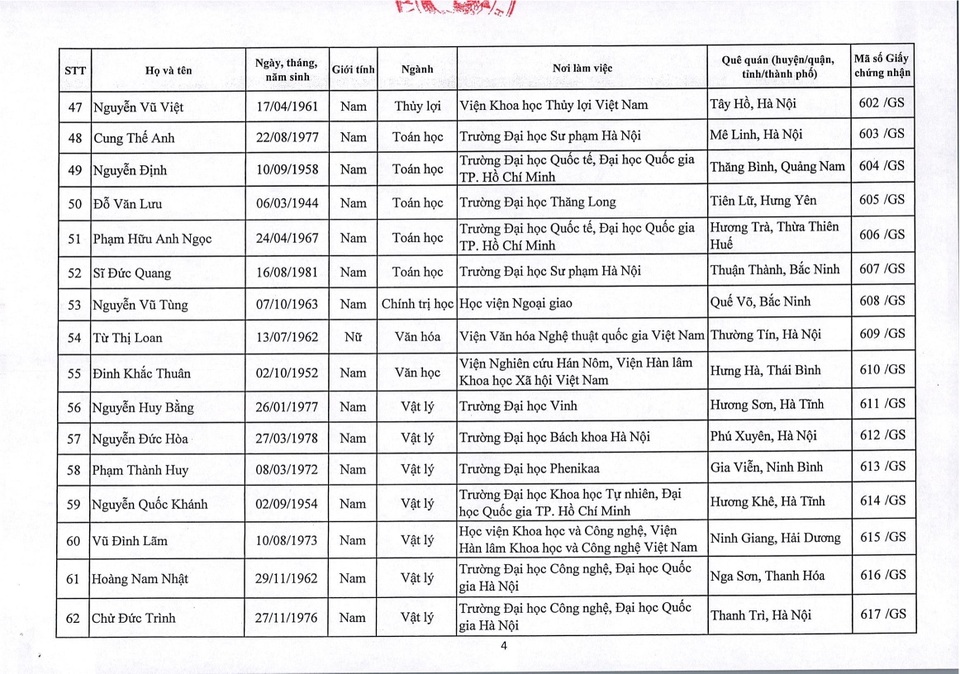 | STT | Họ và tên | Ngày, tháng, năm sinh | Giới tính | Ngành | Nơi làm việc | Quê quán (huyện/quận, tỉnh/thành phố) | Mã số Giấy chứng nhận |
|---|---|---|---|---|---|---|---|
| 47 | Nguyễn Vũ Việt | 17/04/1961 | Nam | Thủy lợi | Viện Khoa học Thủy lợi Việt Nam | Tây Hồ, Hà Nội | 602 /GS |
| 48 | Cung Thế Anh | 22/08/1977 | Nam | Toán học | Trường Đại học Sư phạm Hà Nội | Mê Linh, Hà Nội | 603 /GS |
| 49 | Nguyễn Định | 10/09/1958 | Nam | Toán học | Trường Đại học Quốc tế, Đại học Quốc gia TP. Hồ Chí Minh | Thăng Bình, Quảng Nam | 604 /GS |
| 50 | Đỗ Văn Lưu | 06/03/1944 | Nam | Toán học | Trường Đại học Thăng Long | Tiên Lữ, Hưng Yên | 605 /GS |
| 51 | Phạm Hữu Anh Ngọc | 24/04/1967 | Nam | Toán học | Trường Đại học Quốc tế, Đại học Quốc gia TP. Hồ Chí Minh | Hương Trà, Thừa Thiên Huế | 606 /GS |
| 52 | Sĩ Đức Quang | 16/08/1981 | Nam | Toán học | Trường Đại học Sư phạm Hà Nội | Thuận Thành, Bắc Ninh | 607 /GS |
| 53 | Nguyễn Vũ Tùng | 07/10/1963 | Nam | Chính trị học | Học viện Ngoại giao | Quế Võ, Bắc Ninh | 608 /GS |
| 54 | Từ Thị Loan | 13/07/1962 | Nữ | Văn hóa | Viện Văn hóa Nghệ thuật quốc gia Việt Nam | Thường Tín, Hà Nội | 609 /GS |
| 55 | Đinh Khắc Thuân | 02/10/1952 | Nam | Văn học | Viện Nghiên cứu Hán Nôm, Viện Hàn lâm Khoa học Xã hội Việt Nam | Hưng Hà, Thái Bình | 610 /GS |
| 56 | Nguyễn Huy Bằng | 26/01/1977 | Nam | Vật lý | Trường Đại học Vinh | Hương Sơn, Hà Tĩnh | 611 /GS |
| 57 | Nguyễn Đức Hòa | 27/03/1978 | Nam | Vật lý | Trường Đại học Bách khoa Hà Nội | Phú Xuyên, Hà Nội | 612 /GS |
| 58 | Phạm Thành Huy | 08/03/1972 | Nam | Vật lý | Trường Đại học Phenikaa | Gia Viễn, Ninh Bình | 613 /GS |
| 59 | Nguyễn Quốc Khánh | 02/09/1954 | Nam | Vật lý | Trường Đại học Khoa học Tự nhiên, Đại học Quốc gia TP. Hồ Chí Minh | Hương Khê, Hà Tĩnh | 614 /GS |
| 60 | Vũ Đình Lãm | 10/08/1973 | Nam | Vật lý | Học viện Khoa học và Công nghệ, Viện Hàn lâm Khoa học và Công nghệ Việt Nam | Ninh Giang, Hải Dương | 615 /GS |
| 61 | Hoàng Nam Nhật | 29/11/1962 | Nam | Vật lý | Trường Đại học Công nghệ, Đại học Quốc gia Hà Nội | Nga Sơn, Thanh Hóa | 616 /GS |
| 62 | Chử Đức Trình | 27/11/1976 | Nam | Vật lý | Trường Đại học Công nghệ, Đại học Quốc gia Hà Nội | Thanh Trì, Hà Nội | 617 /GS |

4